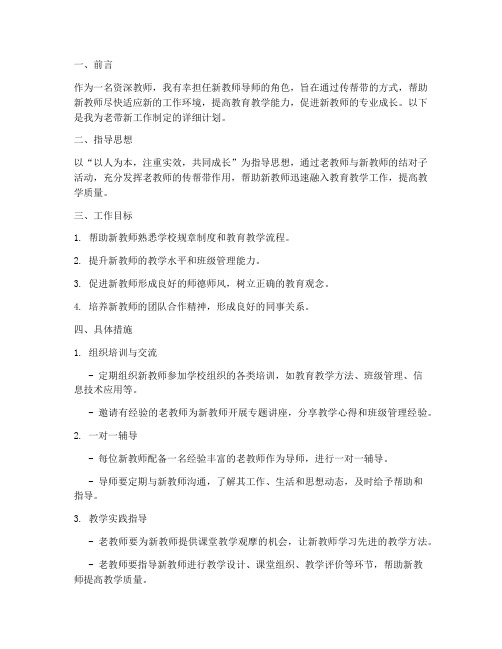 一、前言

作为一名资深教师，我有幸担任新教师导师的角色，旨在通过传帮带的方式，帮助新教师尽快适应新的工作环境，提高教育教学能力，促进新教师的专业成长。以下是我为老带新工作制定的详细计划。

二、指导思想

以“以人为本，注重实效，共同成长”为指导思想，通过老教师与新教师的结对子活动，充分发挥老教师的传帮带作用，帮助新教师迅速融入教育教学工作，提高教学质量。

三、工作目标

1. 帮助新教师熟悉学校规章制度和教育教学流程。

2. 提升新教师的教学水平和班级管理能力。

3. 促进新教师形成良好的师德师风，树立正确的教育观念。

4. 培养新教师的团队合作精神，形成良好的同事关系。

四、具体措施

1. 组织培训与交流

- 定期组织新教师参加学校组织的各类培训，如教育教学方法、班级管理、信息技术应用等。

- 邀请有经验的老教师为新教师开展专题讲座，分享教学心得和班级管理经验。

2. 一对一辅导

- 每位新教师配备一名经验丰富的老教师作为导师，进行一对一辅导。

- 导师要定期与新教师沟通，了解其工作、生活和思想动态，及时给予帮助和指导。

3. 教学实践指导

- 老教师要为新教师提供课堂教学观摩的机会，让新教师学习先进的教学方法。

- 老教师要指导新教师进行教学设计、课堂组织、教学评价等环节，帮助新教师提高教学质量。